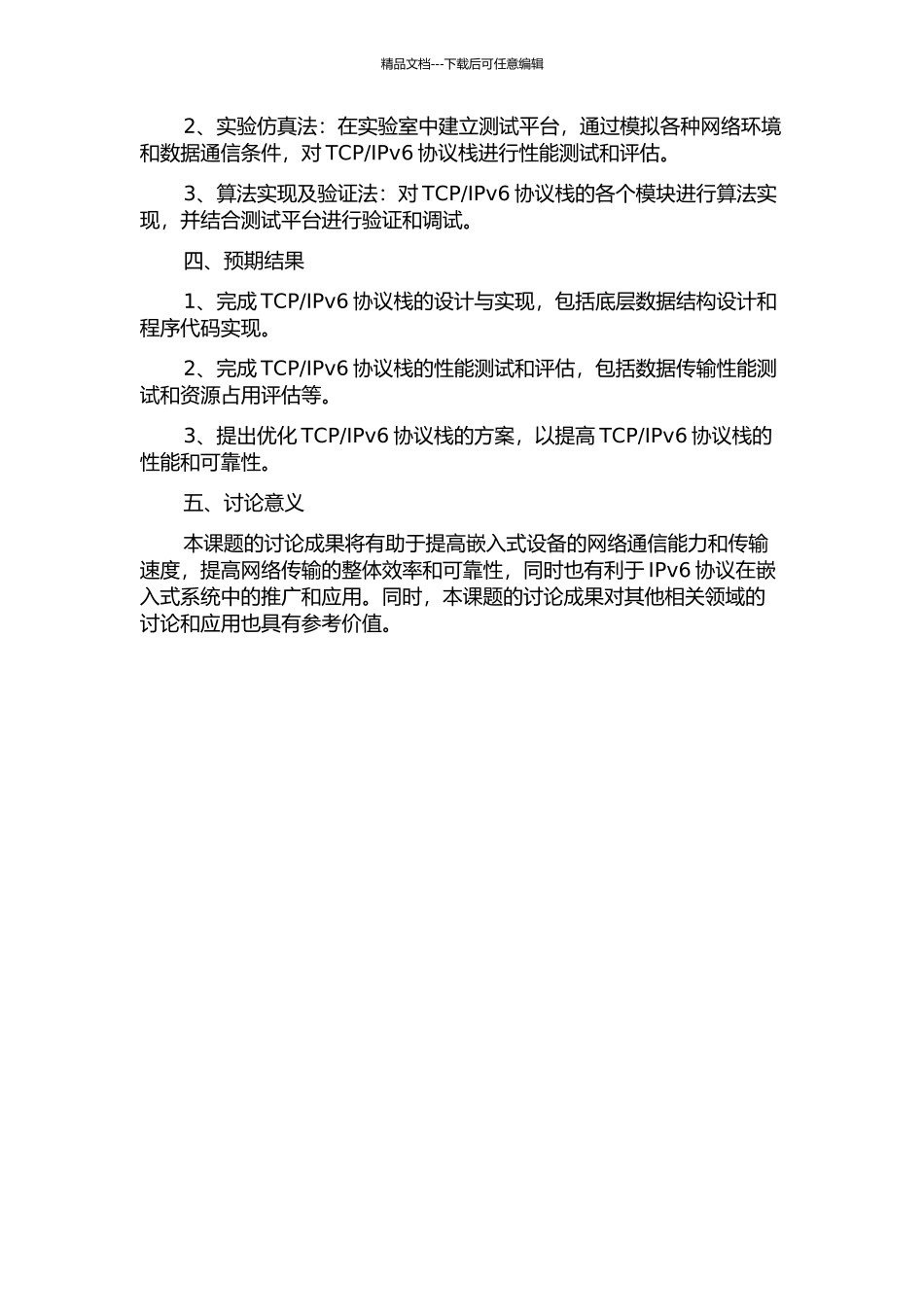 精品文档---下载后可任意编辑

2、实验仿真法：在实验室中建立测试平台，通过模拟各种网络环境和数据通信条件，对 TCP/IPv6 协议栈进行性能测试和评估。

3、算法实现及验证法：对 TCP/IPv6 协议栈的各个模块进行算法实现，并结合测试平台进行验证和调试。

四、预期结果

1、完成 TCP/IPv6 协议栈的设计与实现，包括底层数据结构设计和程序代码实现。

2、完成 TCP/IPv6 协议栈的性能测试和评估，包括数据传输性能测试和资源占用评估等。

3、提出优化 TCP/IPv6 协议栈的方案，以提高 TCP/IPv6 协议栈的性能和可靠性。

五、讨论意义

本课题的讨论成果将有助于提高嵌入式设备的网络通信能力和传输速度，提高网络传输的整体效率和可靠性，同时也有利于 IPv6 协议在嵌入式系统中的推广和应用。同时，本课题的讨论成果对其他相关领域的讨论和应用也具有参考价值。